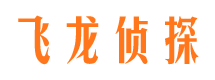 飞龙侦探